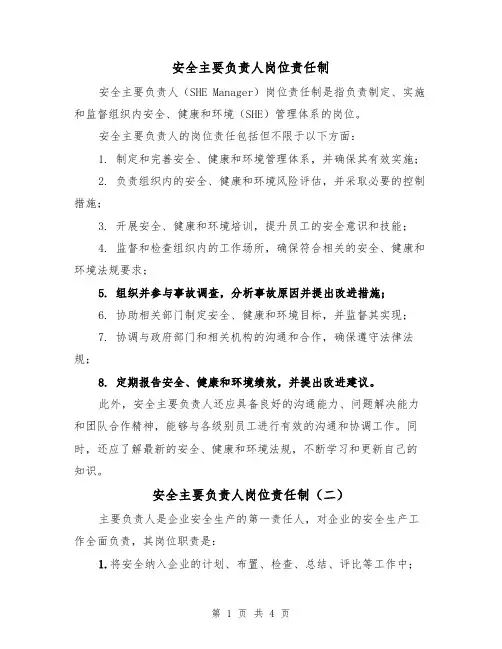 安全主要负责人岗位责任制

安全主要负责人（SHE Manager）岗位责任制是指负责制定、实施和监督组织内安全、健康和环境（SHE）管理体系的岗位。

安全主要负责人的岗位责任包括但不限于以下方面：

1. 制定和完善安全、健康和环境管理体系，并确保其有效实施；

2. 负责组织内的安全、健康和环境风险评估，并采取必要的控制措施；

3. 开展安全、健康和环境培训，提升员工的安全意识和技能；

4. 监督和检查组织内的工作场所，确保符合相关的安全、健康和环境法规要求；

5. 组织并参与事故调查，分析事故原因并提出改进措施；

6. 协助相关部门制定安全、健康和环境目标，并监督其实现；

7. 协调与政府部门和相关机构的沟通和合作，确保遵守法律法规；

8. 定期报告安全、健康和环境绩效，并提出改进建议。

此外，安全主要负责人还应具备良好的沟通能力、问题解决能力和团队合作精神，能够与各级别员工进行有效的沟通和协调工作。同时，还应了解最新的安全、健康和环境法规，不断学习和更新自己的知识。

安全主要负责人岗位责任制（二）

主要负责人是企业安全生产的第一责任人，对企业的安全生产工作全面负责，其岗位职责是：

1. 将安全纳入企业的计划、布置、检查、总结、评比等工作中；

第 1 页 共 4 页